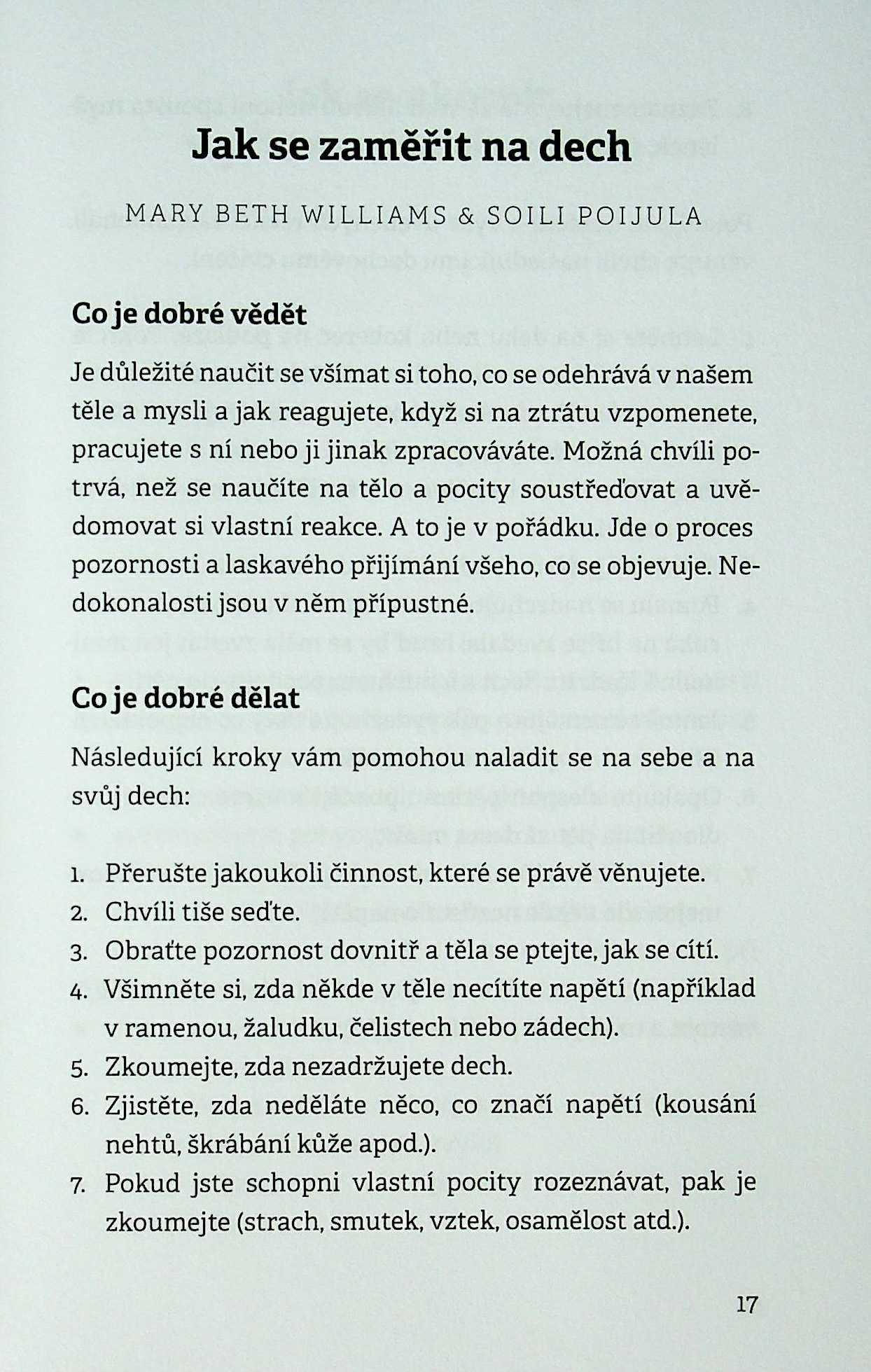 Jak se zaměřit na dech

MARY BETH WILLIAMS & SOILI POIJULA

Co je dobré vědět

Je důležité naučit se všímat si toho, co se odehrává v našem těle a mysli a jak reagujete, když si na ztrátu vzpomenete, pracujete s ní nebo ji jinak zpracováváte. Možná chvíli potrvá, než se naučíte na tělo a pocity soustřeďovat a uvědomovat si vlastní reakce. A to je v pořádku. Jde o proces pozornosti a laskavého přijímání všeho, co se objevuje. Nedokonalosti jsou v něm přípustné.

Co je dobré dělat

Následující kroky vám pomohou naladit se na sebe a na svůj dech:

1. Přerušte jakoukoli činnost, které se právě věnujete.
2. Chvíli tiše seďte.
3. Obraťte pozornost dovnitř a těla se ptejte, jak se cítí.
4. Všimněte si, zda někde v těle necítíte napětí (například v ramenou, žaludku, čelistech nebo zádech).
5. Zkoumejte, zda nezadržujete dech.
6. Zjistěte, zda neděláte něco, co značí napětí (kousání nehtů, škrábání kůže apod.).
7. Pokud jste schopni vlastní pocity rozeznávat, pak je zkoumejte (strach, smutek, vztek, osamělost atd.).

17